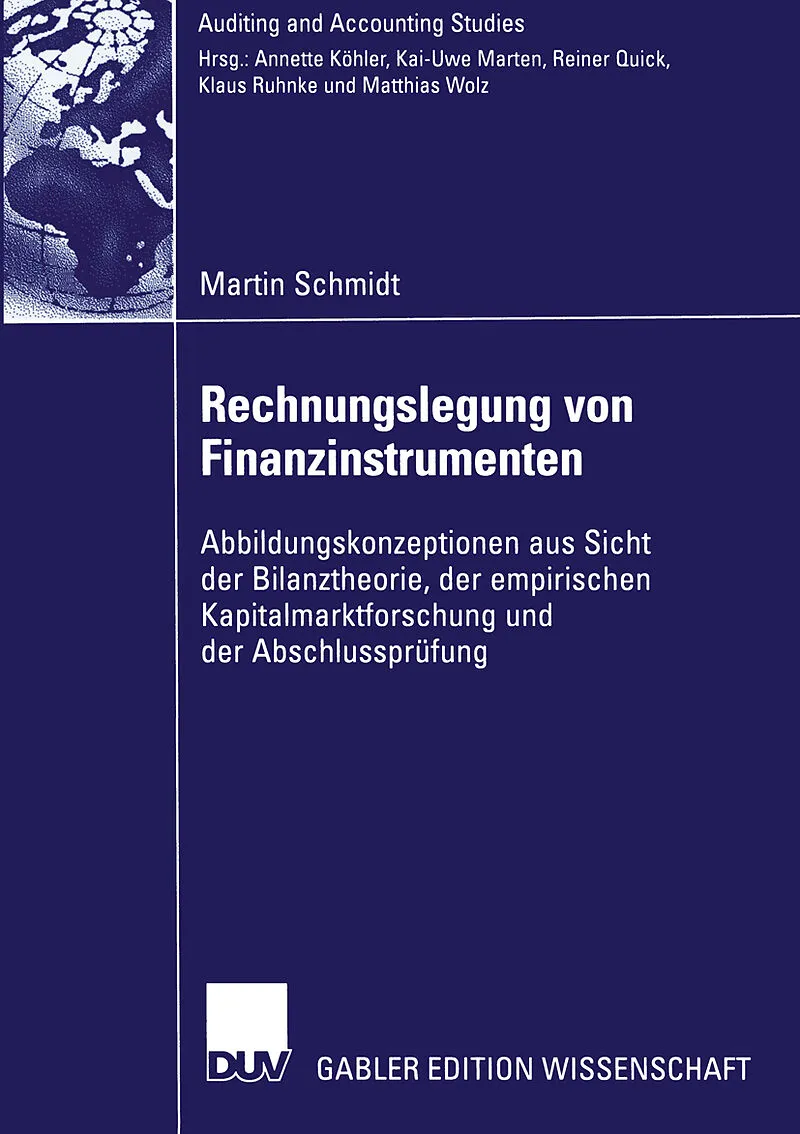 Auditing and Accounting Studies

Hrsg.: Annette Köhler, Kai-Uwe Marten, Reiner Quick, Klaus Ruhnke und Matthias Wolz

Martin Schmidt

Rechnungslegung von Finanzinstrumenten

Abbildungskonzeptionen aus Sicht der Bilanztheorie, der empirischen Kapitalmarktforschung und der Abschlussprüfung

DUV

GABLER EDITION WISSENSCHAFT